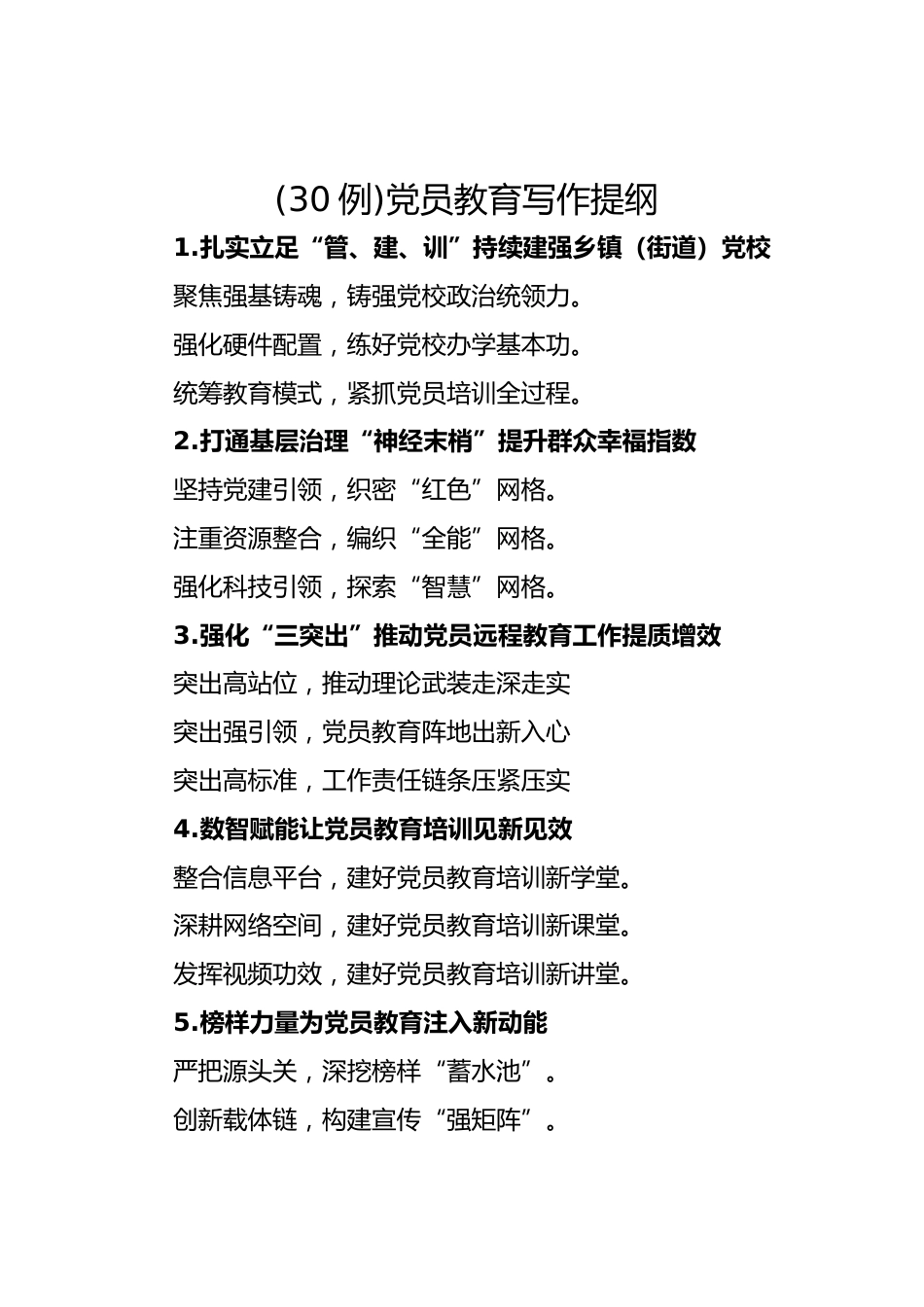 (30 例)党员教育写作提纲

1.扎实立足“管、建、训”持续建强乡镇（街道）党校

聚焦强基铸魂，铸强党校政治统领力。

强化硬件配置，练好党校办学基本功。

统筹教育模式，紧抓党员培训全过程。

2.打通基层治理“神经末梢”提升群众幸福指数

坚持党建引领，织密“红色”网格。

注重资源整合，编织“全能”网格。

强化科技引领，探索“智慧”网格。

3.强化“三突出”推动党员远程教育工作提质增效

突出高站位，推动理论武装走深走实

突出强引领，党员教育阵地出新入心

突出高标准，工作责任链条压紧压实

4.数智赋能让党员教育培训见新见效

整合信息平台，建好党员教育培训新学堂。

深耕网络空间，建好党员教育培训新课堂。

发挥视频功效，建好党员教育培训新讲堂。

5.榜样力量为党员教育注入新动能

严把源头关，深挖榜样“蓄水池”。

创新载体链，构建宣传“强矩阵”。